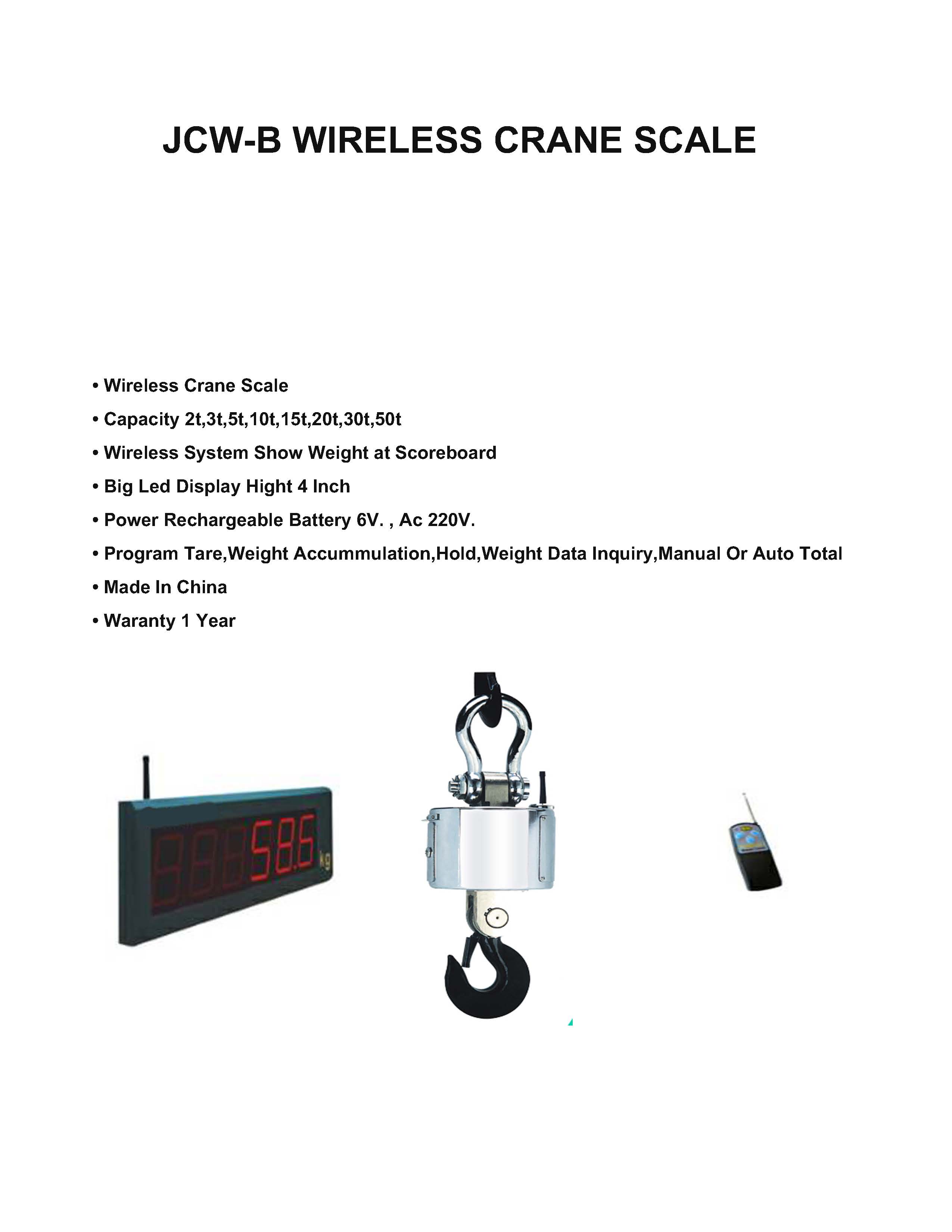 JCW-B WIRELESS CRANE SCALE

• Wireless Crane Scale
• Capacity 2t,3t,5t,10t,15t,20t,30t,50t
• Wireless System Show Weight at Scoreboard
• Big Led Display Hight 4 Inch
• Power Rechargeable Battery 6V. , Ac 220V.
• Program Tare,Weight Accummulation,Hold,Weight Data Inquiry,Manual Or Auto Total
• Made In China
• Waranty 1 Year

58.6 kg